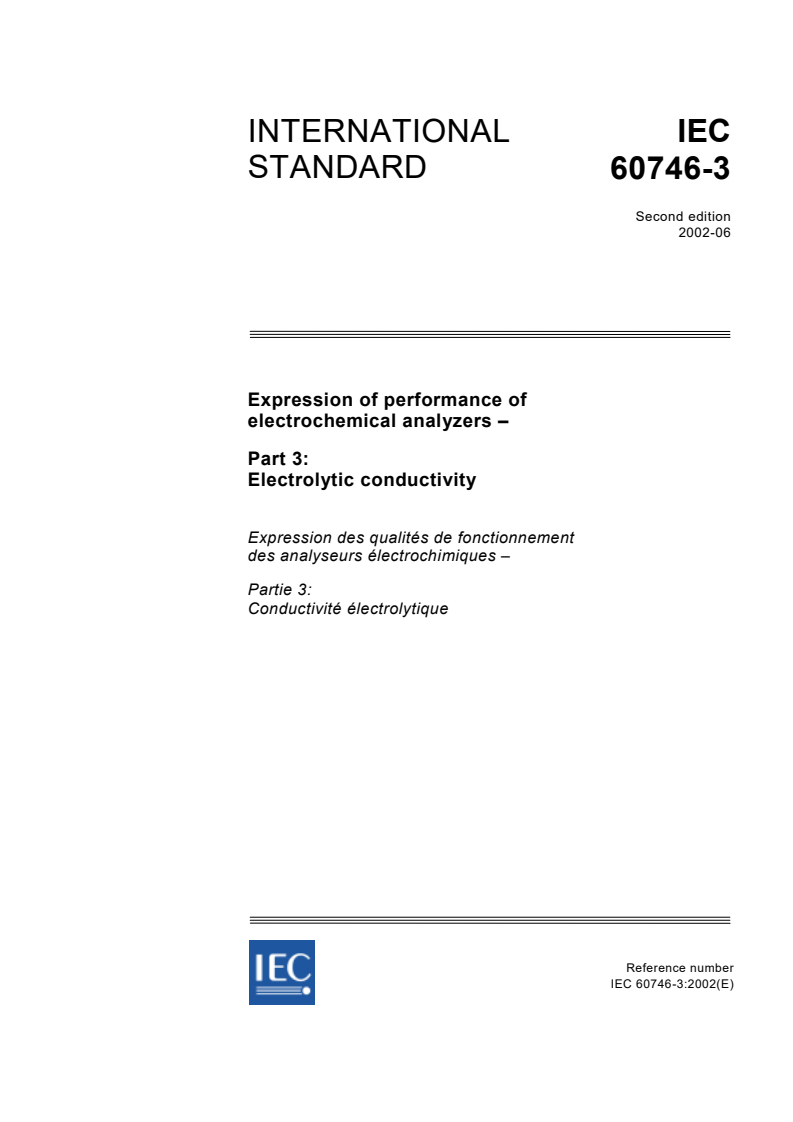 INTERNATIONAL STANDARD

IEC 60746-3

Second edition
2002-06

Expression of performance of electrochemical analyzers –

Part 3:
Electrolytic conductivity

Expression des qualités de fonctionnement des analyseurs électrochimiques –

Partie 3:
Conductivité électrolytique

IEC

Reference number
IEC 60746-3:2002(E)